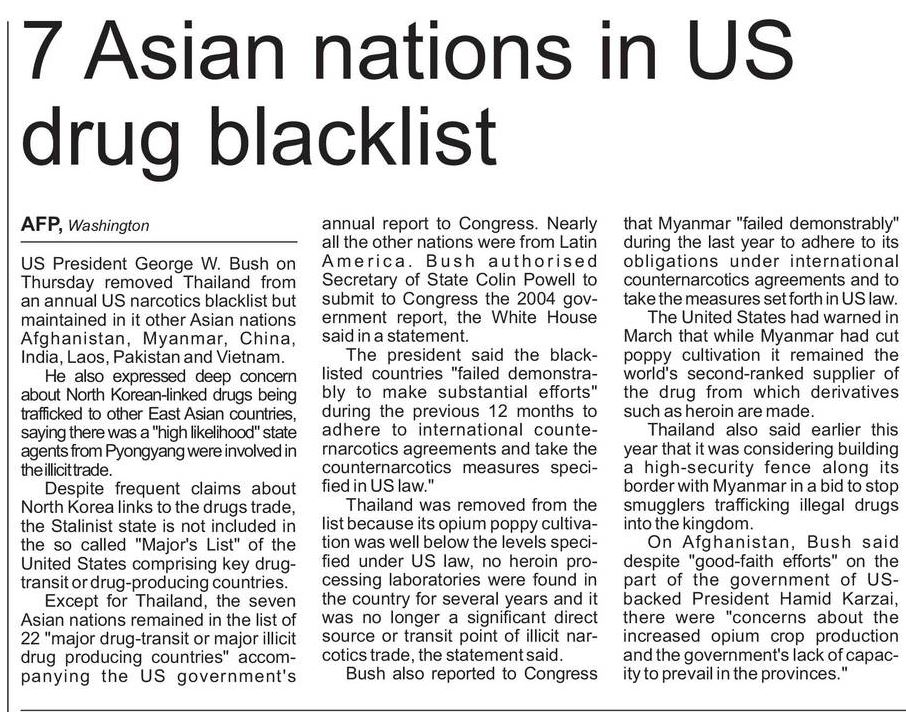 7 Asian nations in US drug blacklist

AFP, Washington

US President George W. Bush on Thursday removed Thailand from an annual US narcotics blacklist but maintained in it other Asian nations Afghanistan, Myanmar, China, India, Laos, Pakistan and Vietnam.

He also expressed deep concern about North Korean-linked drugs being trafficked to other East Asian countries, saying there was a "high likelihood" state agents from Pyongyang were involved in the illicit trade.

Despite frequent claims about North Korea links to the drugs trade, the Stalinist state is not included in the so called "Major's List" of the United States comprising key drug-transit or drug-producing countries.

Except for Thailand, the seven Asian nations remained in the list of 22 "major drug-transit or major illicit drug producing countries" accompanying the US government's annual report to Congress. Nearly all the other nations were from Latin America. Bush authorised Secretary of State Colin Powell to submit to Congress the 2004 government report, the White House said in a statement.

The president said the blacklisted countries "failed demonstrably to make substantial efforts" during the previous 12 months to adhere to international counternarcotics agreements and take the counternarcotics measures specified in US law."

Thailand was removed from the list because its opium poppy cultivation was well below the levels specified under US law, no heroin processing laboratories were found in the country for several years and it was no longer a significant direct source or transit point of illicit narcotics trade, the statement said.

Bush also reported to Congress that Myanmar "failed demonstrably" during the last year to adhere to its obligations under international counternarcotics agreements and to take the measures set forth in US law.

The United States had warned in March that while Myanmar had cut poppy cultivation it remained the world's second-ranked supplier of the drug from which derivatives such as heroin are made.

Thailand also said earlier this year that it was considering building a high-security fence along its border with Myanmar in a bid to stop smugglers trafficking illegal drugs into the kingdom.

On Afghanistan, Bush said despite "good-faith efforts" on the part of the government of US-backed President Hamid Karzai, there were "concerns about the increased opium crop production and the government's lack of capacity to prevail in the provinces."